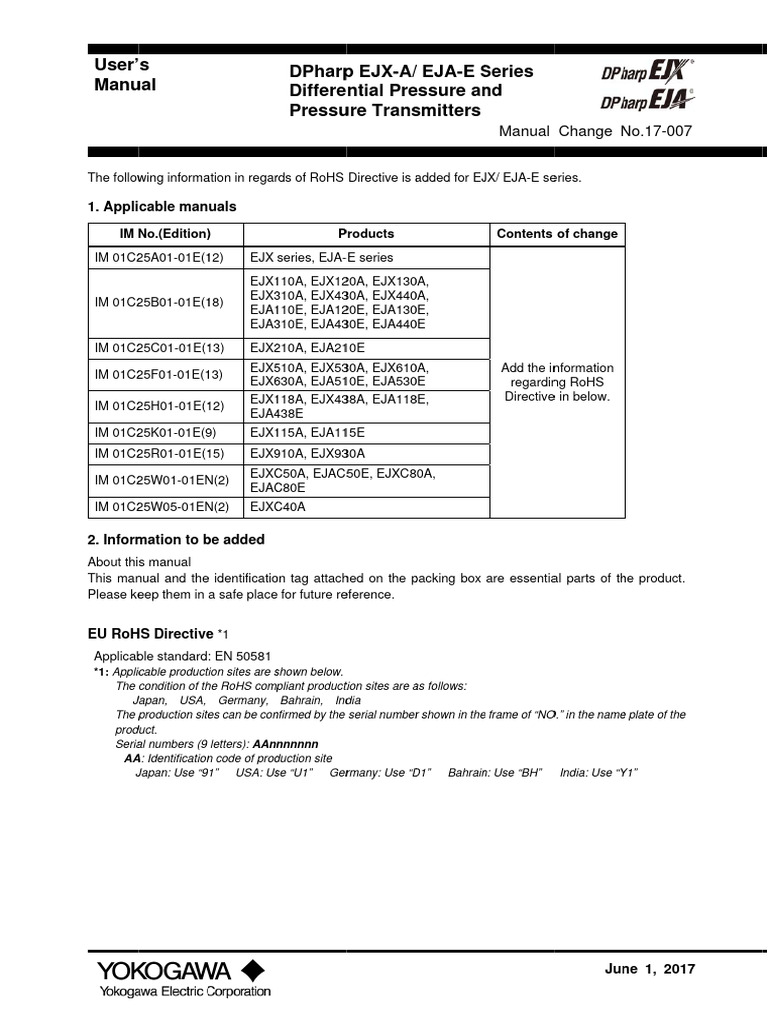 User's Manual

DPharp EJX-A/ EJA-E Series Differential Pressure and Pressure Transmitters

DPharp EJX®
DPharp EJA®

Manual Change No.17-007

The following information in regards of RoHS Directive is added for EJX/ EJA-E series.

1. Applicable manuals

| IM No.(Edition) | Products | Contents of change |
|---|---|---|
| IM 01C25A01-01E(12) | EJX series, EJA-E series | Add the information regarding RoHS Directive in below. |
| IM 01C25B01-01E(18) | EJX110A, EJX120A, EJX130A, EJX310A, EJX430A, EJX440A, EJA110E, EJA120E, EJA130E, EJA310E, EJA430E, EJA440E | |
| IM 01C25C01-01E(13) | EJX210A, EJA210E | |
| IM 01C25F01-01E(13) | EJX510A, EJX530A, EJX610A, EJX630A, EJA510E, EJA530E | |
| IM 01C25H01-01E(12) | EJX118A, EJX438A, EJA118E, EJA438E | |
| IM 01C25K01-01E(9) | EJX115A, EJA115E | |
| IM 01C25R01-01E(15) | EJX910A, EJX930A | |
| IM 01C25W01-01EN(2) | EJXC50A, EJAC50E, EJXC80A, EJAC80E | |
| IM 01C25W05-01EN(2) | EJXC40A | |

2. Information to be added

About this manual
This manual and the identification tag attached on the packing box are essential parts of the product. Please keep them in a safe place for future reference.

EU RoHS Directive *1

Applicable standard: EN 50581
*1: Applicable production sites are shown below.
The condition of the RoHS compliant production sites are as follows:
Japan, USA, Germany, Bahrain, India
The production sites can be confirmed by the serial number shown in the frame of "NO." in the name plate of the product.
Serial numbers (9 letters): AAnnnnnnn
AA: Identification code of production site
Japan: Use "91" USA: Use "U1" Germany: Use "D1" Bahrain: Use "BH" India: Use "Y1"

YOKOGAWA
Yokogawa Electric Corporation

June 1, 2017